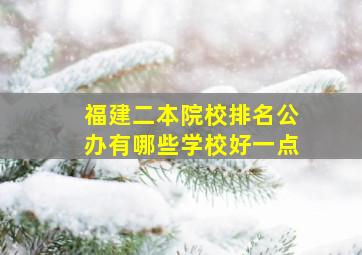 福建二本院校排名公办有哪些学校好一点